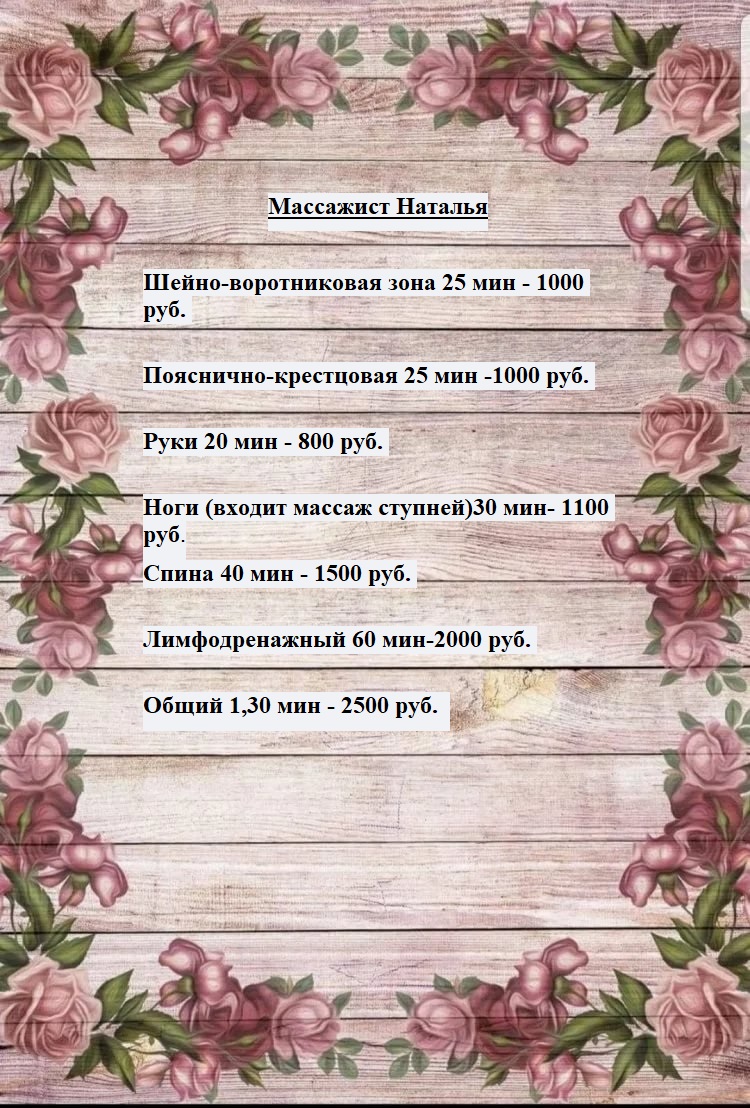 Массажист Наталья

Шейно-воротниковая зона 25 мин - 1000 руб.

Пояснично-крестцовая 25 мин -1000 руб.

Руки 20 мин - 800 руб.

Ноги (входит массаж ступней)30 мин- 1100 руб.

Спина 40 мин - 1500 руб.

Лимфодренажный 60 мин-2000 руб.

Общий 1,30 мин - 2500 руб.